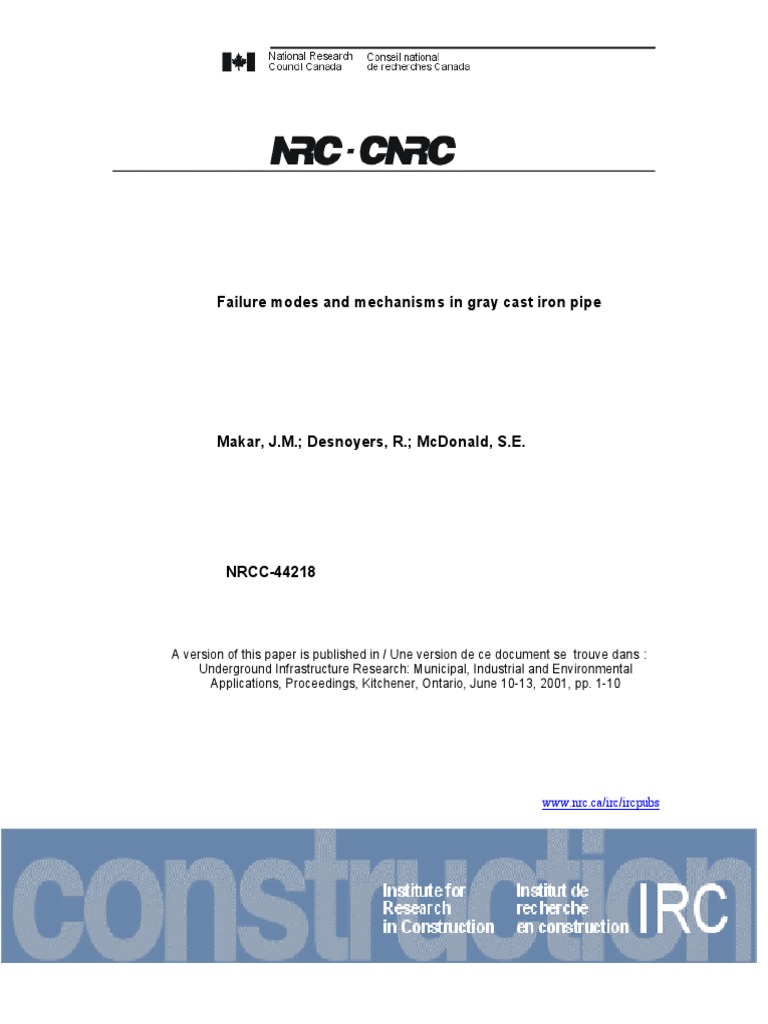 National Research Council Canada

Conseil national de recherches Canada

NRC · CNRC

Failure modes and mechanisms in gray cast iron pipe

Makar, J.M.; Desnoyers, R.; McDonald, S.E.

NRCC-44218

A version of this paper is published in / Une version de ce document se trouve dans : Underground Infrastructure Research: Municipal, Industrial and Environmental Applications, Proceedings, Kitchener, Ontario, June 10-13, 2001, pp. 1-10

www.nrc.ca/irc/ircpubs

construction

Institute for Research in Construction

Institut de recherche en construction

IRC